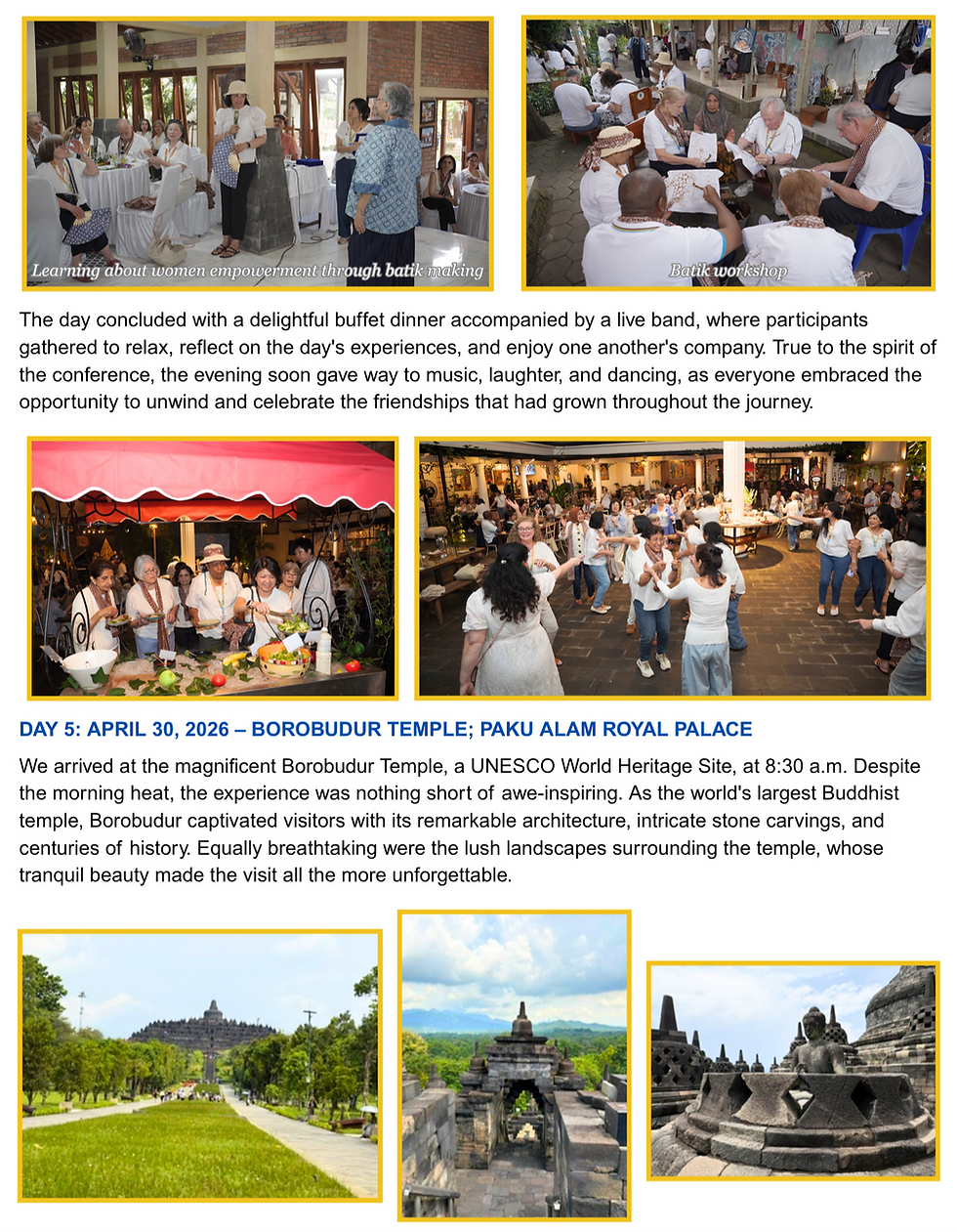 Learning about women empowerment through batik making

Batik workshop

The day concluded with a delightful buffet dinner accompanied by a live band, where participants gathered to relax, reflect on the day's experiences, and enjoy one another's company. True to the spirit of the conference, the evening soon gave way to music, laughter, and dancing, as everyone embraced the opportunity to unwind and celebrate the friendships that had grown throughout the journey.

DAY 5: APRIL 30, 2026 – BOROBUDUR TEMPLE; PAKU ALAM ROYAL PALACE

We arrived at the magnificent Borobudur Temple, a UNESCO World Heritage Site, at 8:30 a.m. Despite the morning heat, the experience was nothing short of awe-inspiring. As the world's largest Buddhist temple, Borobudur captivated visitors with its remarkable architecture, intricate stone carvings, and centuries of history. Equally breathtaking were the lush landscapes surrounding the temple, whose tranquil beauty made the visit all the more unforgettable.